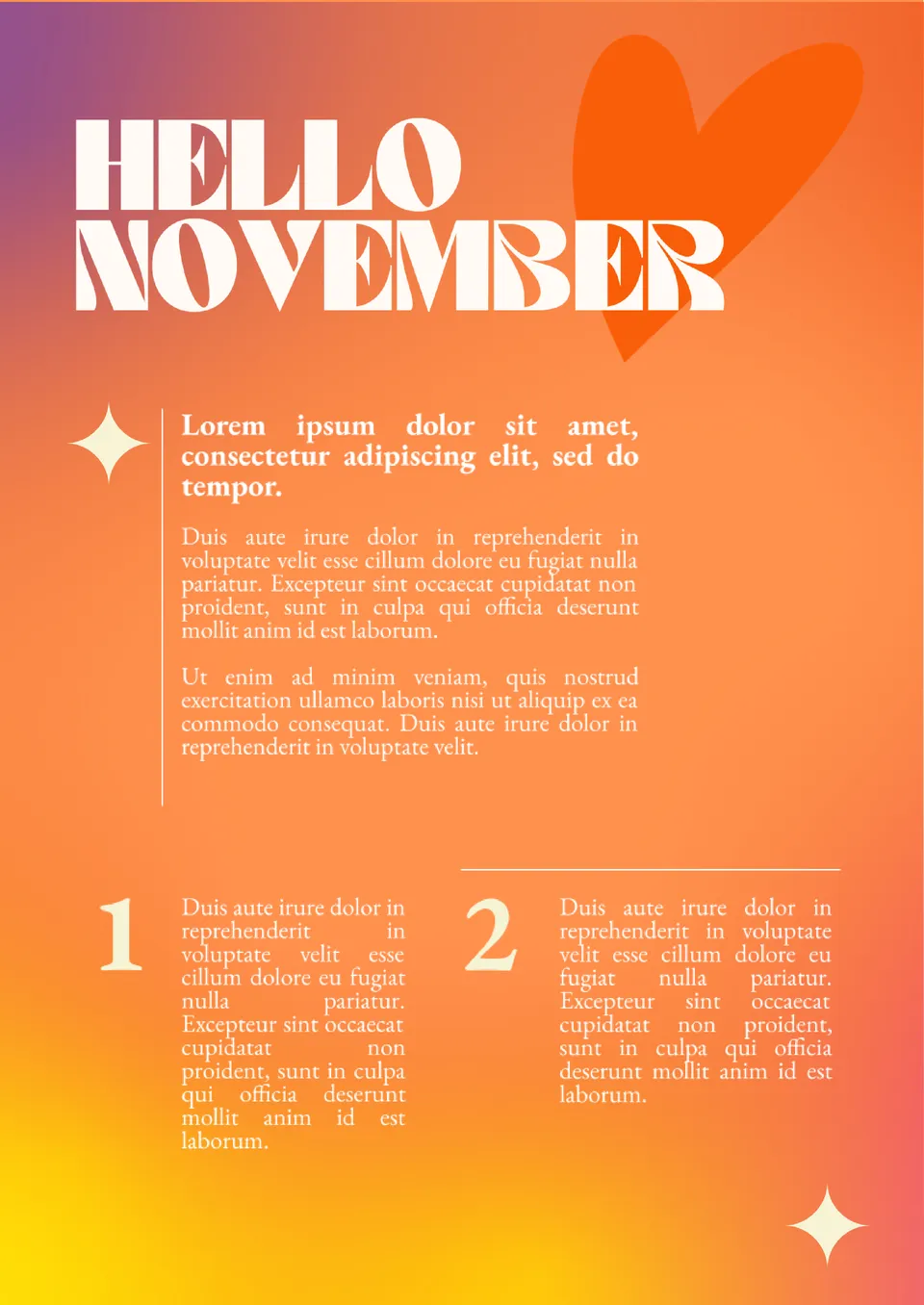 HELLO
NOVEMBER

Lorem ipsum dolor sit amet, consectetur adipiscing elit, sed do tempor.

Duis aute irure dolor in reprehenderit in voluptate velit esse cillum dolore eu fugiat nulla pariatur. Excepteur sint occaecat cupidatat non proident, sunt in culpa qui officia deserunt mollit anim id est laborum.

Ut enim ad minim veniam, quis nostrud exercitation ullamco laboris nisi ut aliquip ex ea commodo consequat. Duis aute irure dolor in reprehenderit in voluptate velit.

1

Duis aute irure dolor in reprehenderit in voluptate velit esse cillum dolore eu fugiat nulla pariatur. Excepteur sint occaecat cupidatat non proident, sunt in culpa qui officia deserunt mollit anim id est laborum.

2

Duis aute irure dolor in reprehenderit in voluptate velit esse cillum dolore eu fugiat nulla pariatur. Excepteur sint occaecat cupidatat non proident, sunt in culpa qui officia deserunt mollit anim id est laborum.